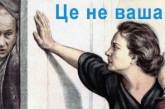 Це не ваша